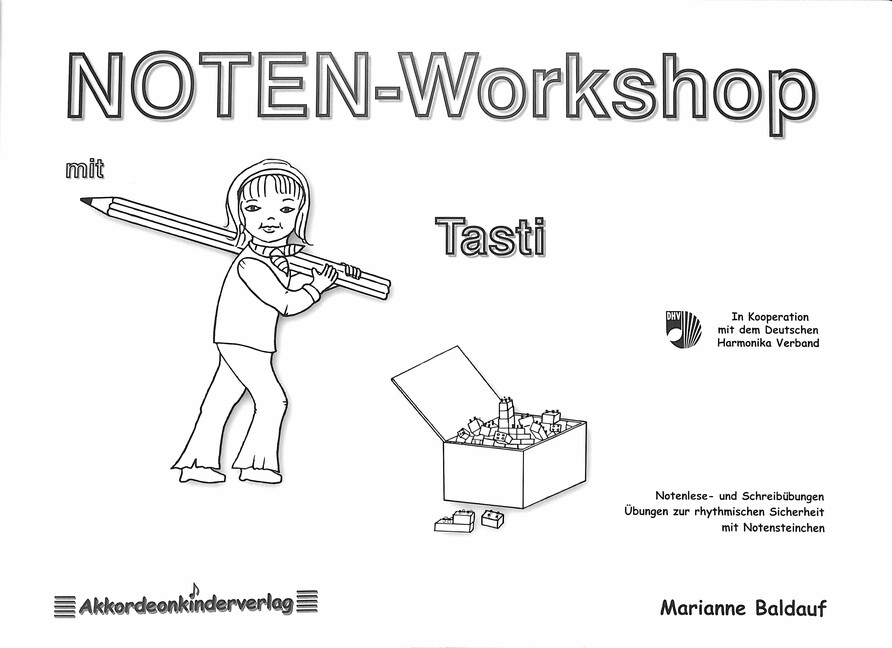 NOTEN-Workshop

mit

Tasti

DHV

In Kooperation
mit dem Deutschen
Harmonika Verband

Notenlese- und Schreibübungen
Übungen zur rhythmischen Sicherheit
mit Notensteinchen

Akkordeonkinderverlag

Marianne Baldauf